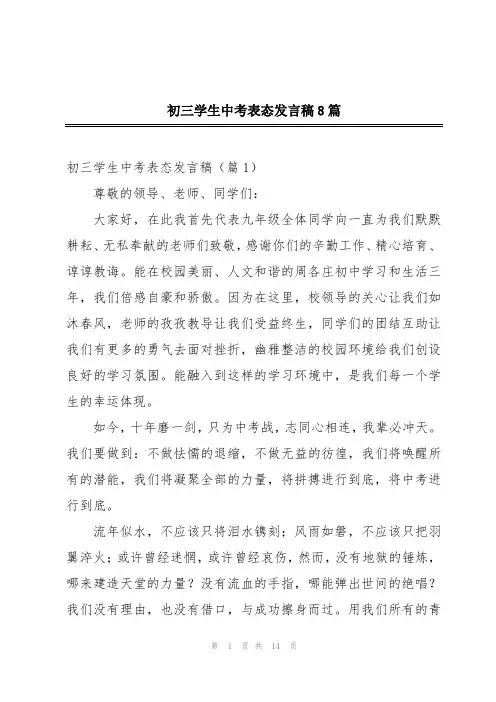 初三学生中考表态发言稿8篇

初三学生中考表态发言稿（篇1）

尊敬的领导、老师、同学们：

大家好，在此我首先代表九年级全体同学向一直为我们默默耕耘、无私奉献的老师们致敬，感谢你们的辛勤工作、精心培育、谆谆教诲。能在校园美丽、人文和谐的周各庄初中学习和生活三年，我们倍感自豪和骄傲。因为在这里，校领导的关心让我们如沐春风，老师的孜孜教导让我们受益终生，同学们的团结互助让我们有更多的勇气去面对挫折，幽雅整洁的校园环境给我们创设良好的学习氛围。能融入到这样的学习环境中，是我们每一个学生的幸运体现。

如今，十年磨一剑，只为中考战，志同心相连，我辈必冲天。我们要做到：不做怯懦的退缩，不做无益的彷徨，我们将唤醒所有的潜能，我们将凝聚全部的力量，将拼搏进行到底，将中考进行到底。

流年似水，不应该只将泪水镌刻；风雨如磐，不应该只把羽翼淬火；或许曾经迷惘，或许曾经哀伤，然而，没有地狱的锤炼，哪来建造天堂的力量？没有流血的手指，哪能弹出世间的绝唱？我们没有理由，也没有借口，与成功擦身而过。用我们所有的青

第 1 页 共 14 页